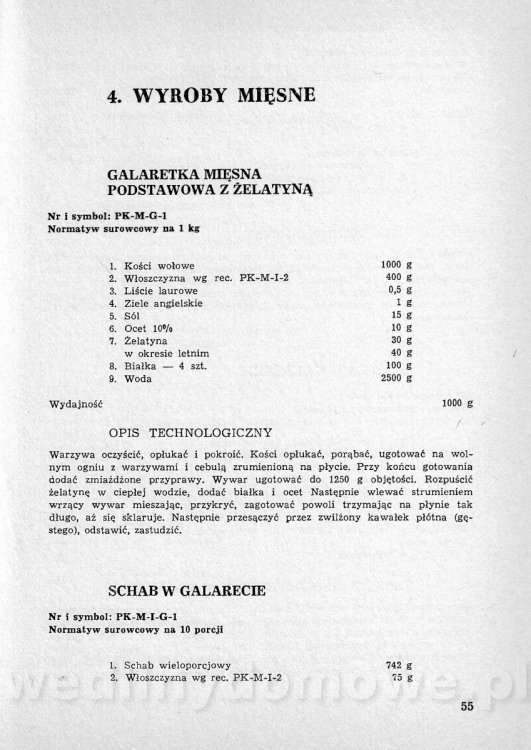 4. WYROBY MIĘSNE

GALARETKA MIĘSNA PODSTAWOWA Z ŻELATYNĄ

Nr i symbol: PK-M-G-1
Normatyw surowcowy na 1 kg

| | |
|---|---|
| 1. Kości wołowe | 1000 g |
| 2. Włoszczyzna wg rec. PK-M-I-2 | 400 g |
| 3. Liście laurowe | 0,5 g |
| 4. Ziele angielskie | 1 g |
| 5. Sól | 15 g |
| 6. Ocet 10% | 10 g |
| 7. Żelatyna | 30 g |
| w okresie letnim | 40 g |
| 8. Białka — 4 szt. | 100 g |
| 9. Woda | 2500 g |

Wydajność 1000 g

OPIS TECHNOLOGICZNY

Warzywa oczyścić, opłukać i pokroić. Kości opłukać, porąbać, ugotować na wolnym ogniu z warzywami i cebulą zrumienioną na płycie. Przy końcu gotowania dodać zmiażdżone przyprawy. Wywar ugotować do 1250 g objętości. Rozpuścić żelatynę w ciepłej wodzie, dodać białka i ocet Następnie wlewać strumieniem wrzący wywar mieszając, przykryć, zagotować powoli trzymając na płynie tak długo, aż się sklaruje. Następnie przesączyć przez zwilżony kawałek płótna (gęstego), odstawić, zastudzić.

SCHAB W GALARECIE

Nr i symbol: PK-M-I-G-1
Normatyw surowcowy na 10 porcji

| | |
|---|---|
| 1. Schab wieloporcjowy | 742 g |
| 2. Włoszczyzna wg rec. PK-M-I-2 | 75 g |

wedlinydomowe.pl

55